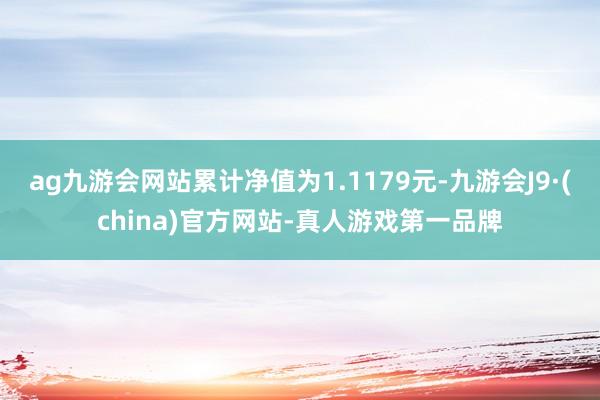 ag九游会网站累计净值为1.1179元-九游会J9·(china)官方网站-真人游戏第一品牌